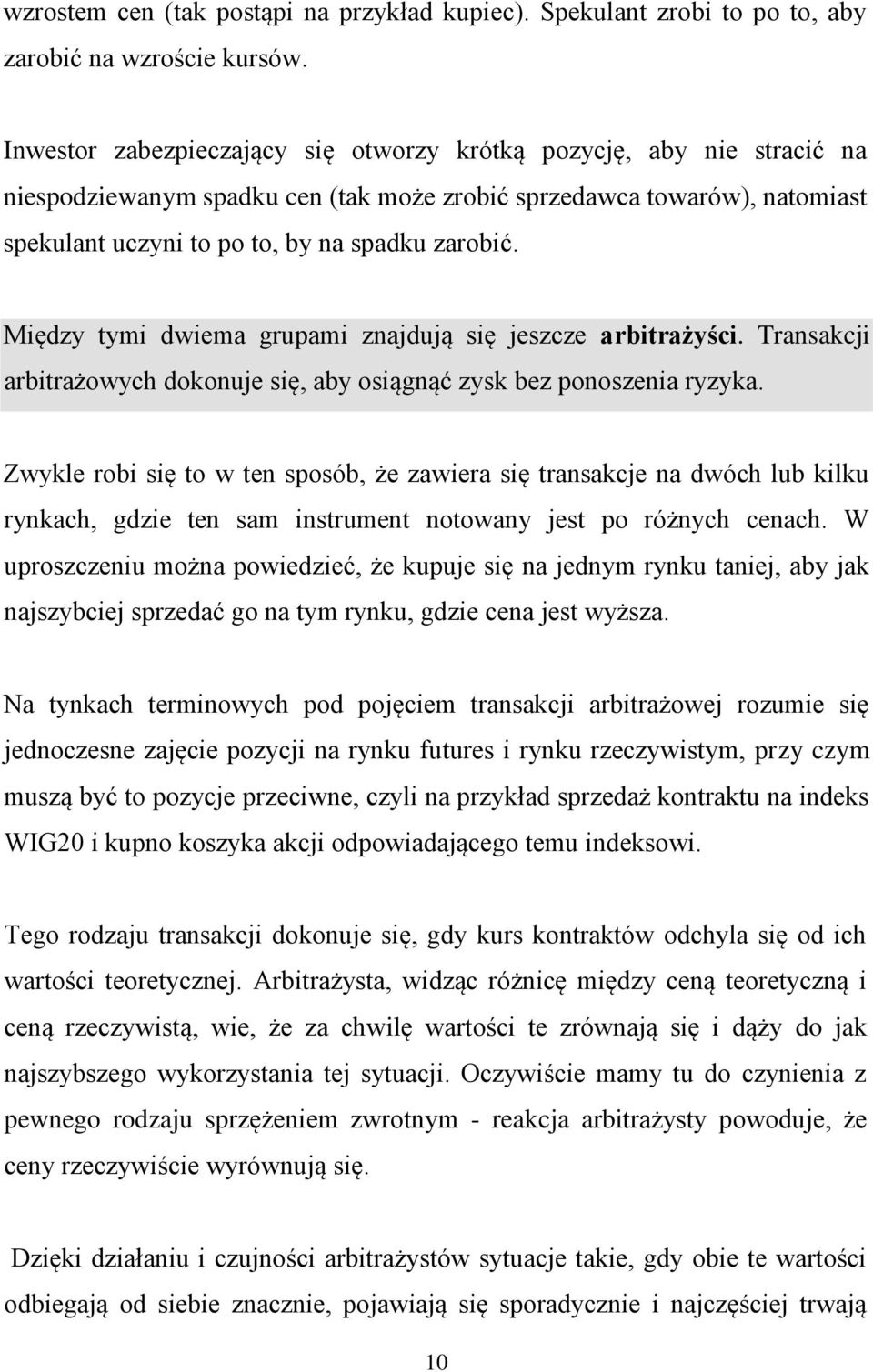 wzrostem cen (tak postąpi na przykład kupiec). Spekulant zrobi to po to, aby zarobić na wzroście kursów.

Inwestor zabezpieczający się otworzy krótką pozycję, aby nie stracić na niespodziewanym spadku cen (tak może zrobić sprzedawca towarów), natomiast spekulant uczyni to po to, by na spadku zarobić.

Między tymi dwiema grupami znajdują się jeszcze arbitrażyści. Transakcji arbitrażowych dokonuje się, aby osiągnąć zysk bez ponoszenia ryzyka.

Zwykle robi się to w ten sposób, że zawiera się transakcje na dwóch lub kilku rynkach, gdzie ten sam instrument notowany jest po różnych cenach. W uproszczeniu można powiedzieć, że kupuje się na jednym rynku taniej, aby jak najszybciej sprzedać go na tym rynku, gdzie cena jest wyższa.

Na tynkach terminowych pod pojęciem transakcji arbitrażowej rozumie się jednoczesne zajęcie pozycji na rynku futures i rynku rzeczywistym, przy czym muszą być to pozycje przeciwne, czyli na przykład sprzedaż kontraktu na indeks WIG20 i kupno koszyka akcji odpowiadającego temu indeksowi.

Tego rodzaju transakcji dokonuje się, gdy kurs kontraktów odchyla się od ich wartości teoretycznej. Arbitrażysta, widząc różnicę między ceną teoretyczną i ceną rzeczywistą, wie, że za chwilę wartości te zrównają się i dąży do jak najszybszego wykorzystania tej sytuacji. Oczywiście mamy tu do czynienia z pewnego rodzaju sprzężeniem zwrotnym - reakcja arbitrażysty powoduje, że ceny rzeczywiście wyrównują się.

Dzięki działaniu i czujności arbitrażystów sytuacje takie, gdy obie te wartości odbiegają od siebie znacznie, pojawiają się sporadycznie i najczęściej trwają

10